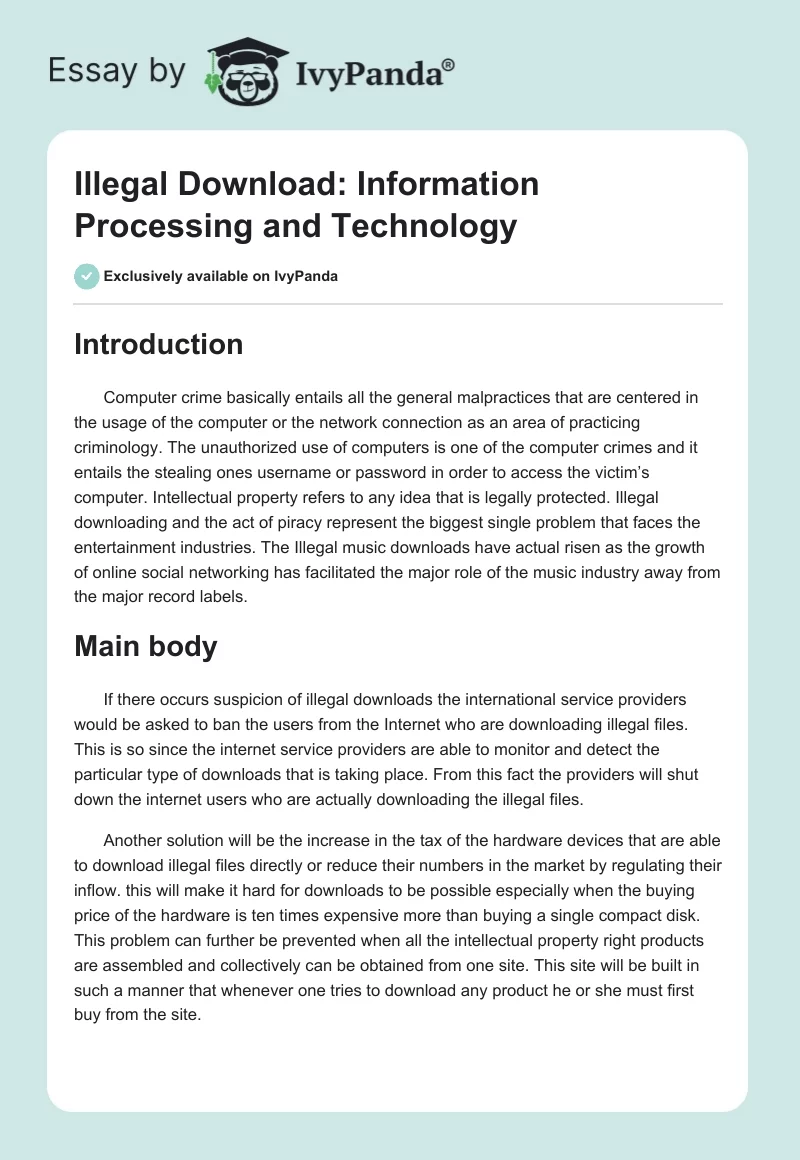 Essay by IvyPanda®

Illegal Download: Information Processing and Technology

Exclusively available on IvyPanda

Introduction

Computer crime basically entails all the general malpractices that are centered in the usage of the computer or the network connection as an area of practicing criminology. The unauthorized use of computers is one of the computer crimes and it entails the stealing ones username or password in order to access the victim's computer. Intellectual property refers to any idea that is legally protected. Illegal downloading and the act of piracy represent the biggest single problem that faces the entertainment industries. The Illegal music downloads have actual risen as the growth of online social networking has facilitated the major role of the music industry away from the major record labels.

Main body

If there occurs suspicion of illegal downloads the international service providers would be asked to ban the users from the Internet who are downloading illegal files. This is so since the internet service providers are able to monitor and detect the particular type of downloads that is taking place. From this fact the providers will shut down the internet users who are actually downloading the illegal files.

Another solution will be the increase in the tax of the hardware devices that are able to download illegal files directly or reduce their numbers in the market by regulating their inflow. this will make it hard for downloads to be possible especially when the buying price of the hardware is ten times expensive more than buying a single compact disk. This problem can further be prevented when all the intellectual property right products are assembled and collectively can be obtained from one site. This site will be built in such a manner that whenever one tries to download any product he or she must first buy from the site.